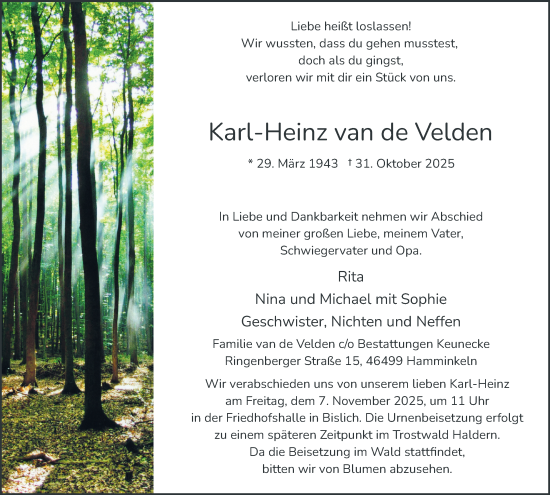 Liebe heißt loslassen!
Wir wussten, dass du gehen musstest,
doch als du gingst,
verloren wir mit dir ein Stück von uns.

Karl-Heinz van de Velden

* 29. März 1943 † 31. Oktober 2025

In Liebe und Dankbarkeit nehmen wir Abschied
von meiner großen Liebe, meinem Vater,
Schwiegervater und Opa.

Rita
Nina und Michael mit Sophie
Geschwister, Nichten und Neffen

Familie van de Velden c/o Bestattungen Keunecke
Ringenberger Straße 15, 46499 Hamminkeln

Wir verabschieden uns von unserem lieben Karl-Heinz
am Freitag, dem 7. November 2025, um 11 Uhr
in der Friedhofshalle in Bislich. Die Urnenbeisetzung erfolgt
zu einem späteren Zeitpunkt im Trostwald Haldern.
Da die Beisetzung im Wald stattfindet,
bitten wir von Blumen abzusehen.